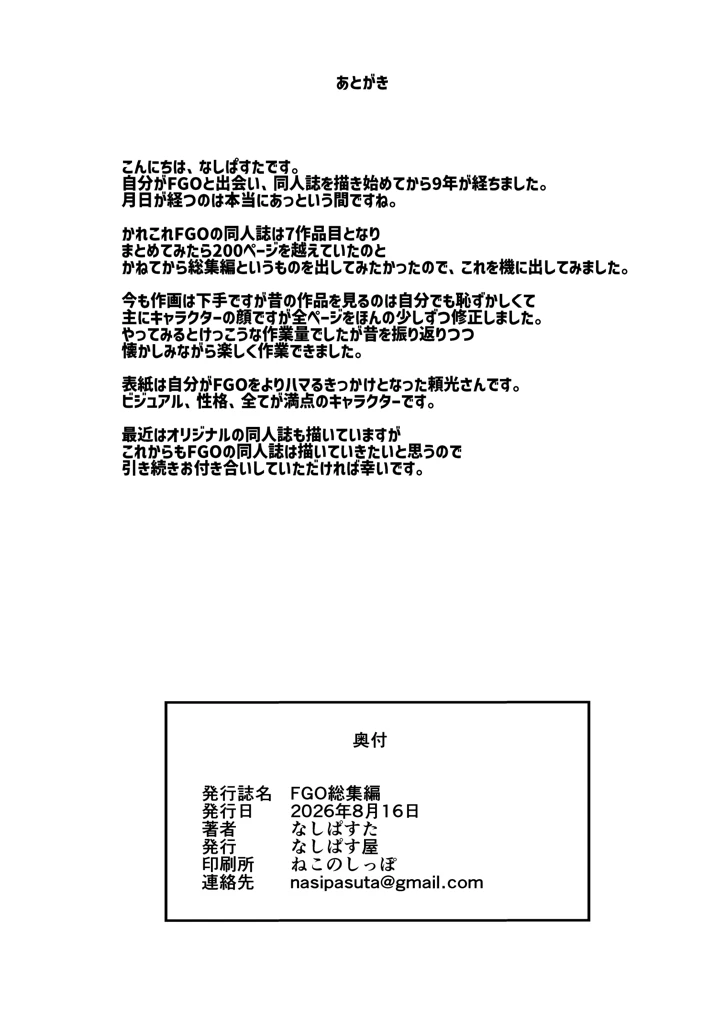 あとがき

こんにちは、なしぱすたです。
自分がFGOと出会い、同人誌を描き始めてから9年が経ちました。
月日が経つのは本当にあっという間ですね。

かれこれFGOの同人誌は7作品目となり
まとめてみたら200ページを越えていたのと
かねてから総集編というものを出してみたかったので、これを機に出してみました。

今も作画は下手ですが昔の作品を見るのは自分でも恥ずかしくて
主にキャラクターの顔ですが全ページをほんの少しずつ修正しました。
やってみるとけっこうな作業量でしたが昔を振り返りつつ
懐かしみながら楽しく作業できました。

表紙は自分がFGOをよりハマるきっかけとなった頼光さんです。
ビジュアル、性格、全てが満点のキャラクターです。

最近はオリジナルの同人誌も描いていますが
これからもFGOの同人誌は描いていきたいと思うので
引き続きお付き合いしていただければ幸いです。

奥付

発行誌名 FGO総集編
発行日 2026年8月16日
著者 なしぱすた
発行 なしぱす屋
印刷所 ねこのしっぽ
連絡先 nasipasuta@gmail.com